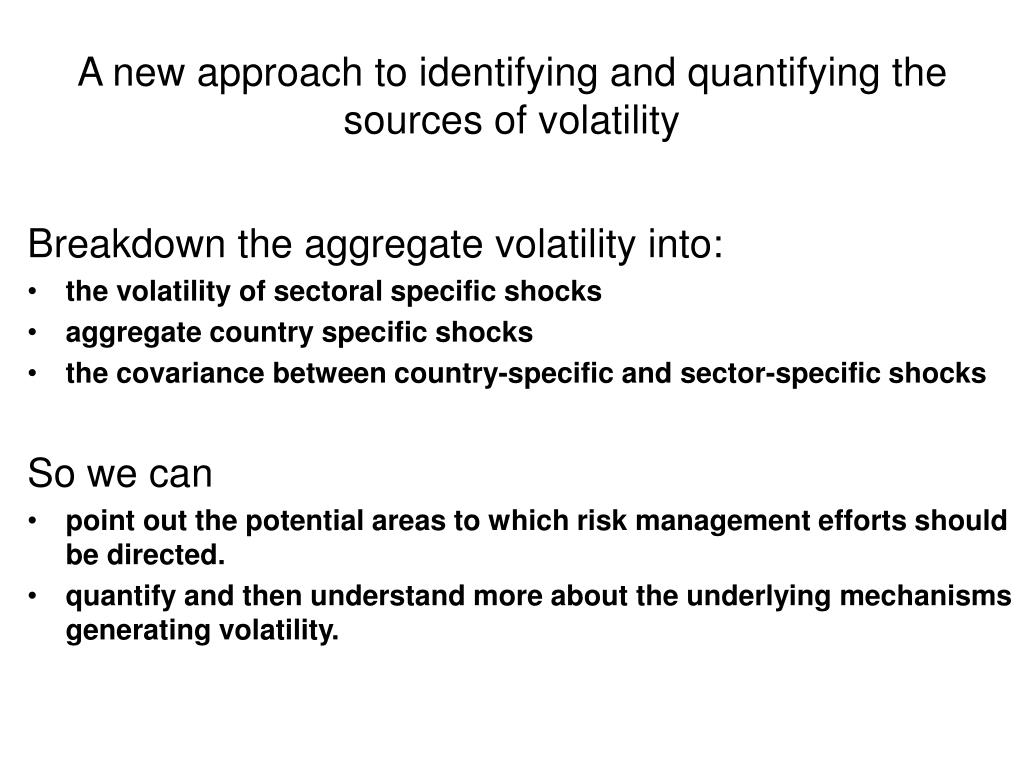 A new approach to identifying and quantifying the sources of volatility

Breakdown the aggregate volatility into:
• the volatility of sectoral specific shocks
• aggregate country specific shocks
• the covariance between country-specific and sector-specific shocks

So we can
• point out the potential areas to which risk management efforts should be directed.
• quantify and then understand more about the underlying mechanisms generating volatility.